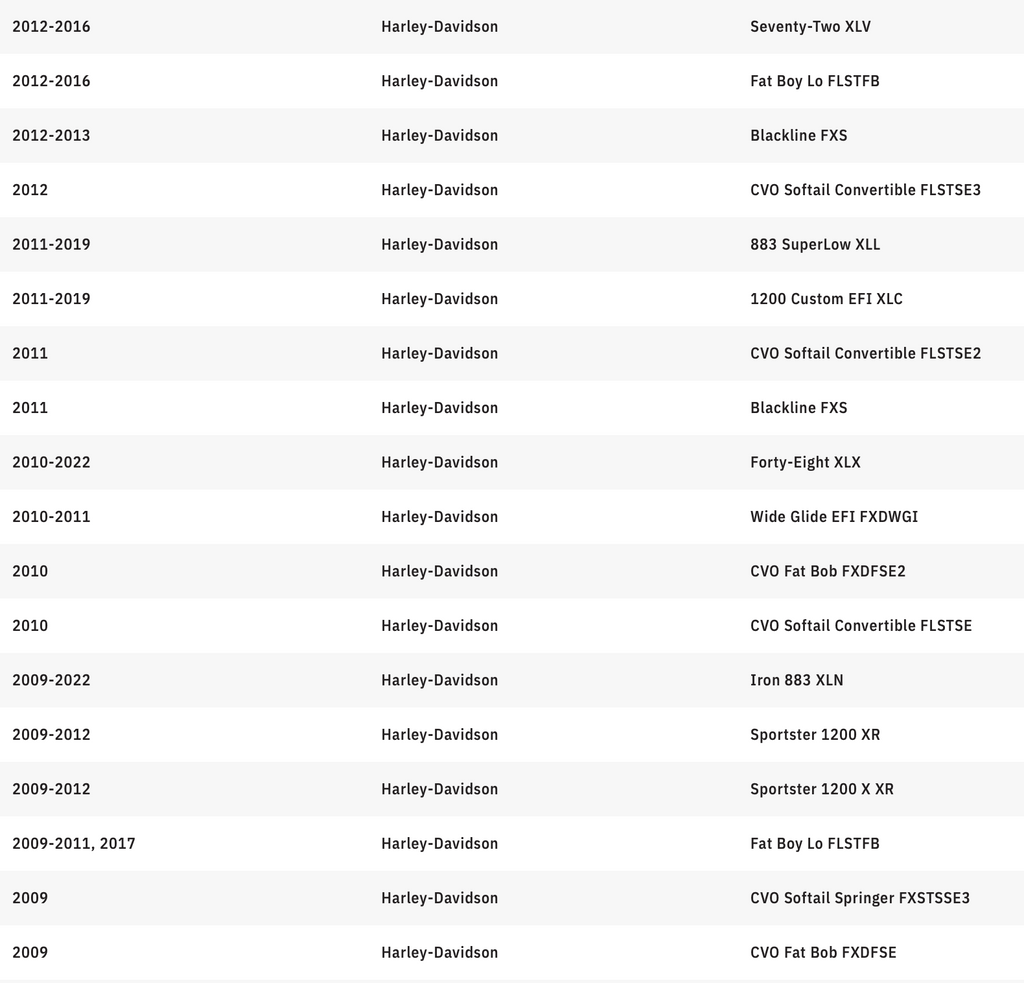 | | | |
|---|---|---|
| 2012-2016 | Harley-Davidson | Seventy-Two XLV |
| 2012-2016 | Harley-Davidson | Fat Boy Lo FLSTFB |
| 2012-2013 | Harley-Davidson | Blackline FXS |
| 2012 | Harley-Davidson | CVO Softail Convertible FLSTSE3 |
| 2011-2019 | Harley-Davidson | 883 SuperLow XLL |
| 2011-2019 | Harley-Davidson | 1200 Custom EFI XLC |
| 2011 | Harley-Davidson | CVO Softail Convertible FLSTSE2 |
| 2011 | Harley-Davidson | Blackline FXS |
| 2010-2022 | Harley-Davidson | Forty-Eight XLX |
| 2010-2011 | Harley-Davidson | Wide Glide EFI FXDWGI |
| 2010 | Harley-Davidson | CVO Fat Bob FXDFSE2 |
| 2010 | Harley-Davidson | CVO Softail Convertible FLSTSE |
| 2009-2022 | Harley-Davidson | Iron 883 XLN |
| 2009-2012 | Harley-Davidson | Sportster 1200 XR |
| 2009-2012 | Harley-Davidson | Sportster 1200 X XR |
| 2009-2011, 2017 | Harley-Davidson | Fat Boy Lo FLSTFB |
| 2009 | Harley-Davidson | CVO Softail Springer FXSTSSE3 |
| 2009 | Harley-Davidson | CVO Fat Bob FXDFSE |